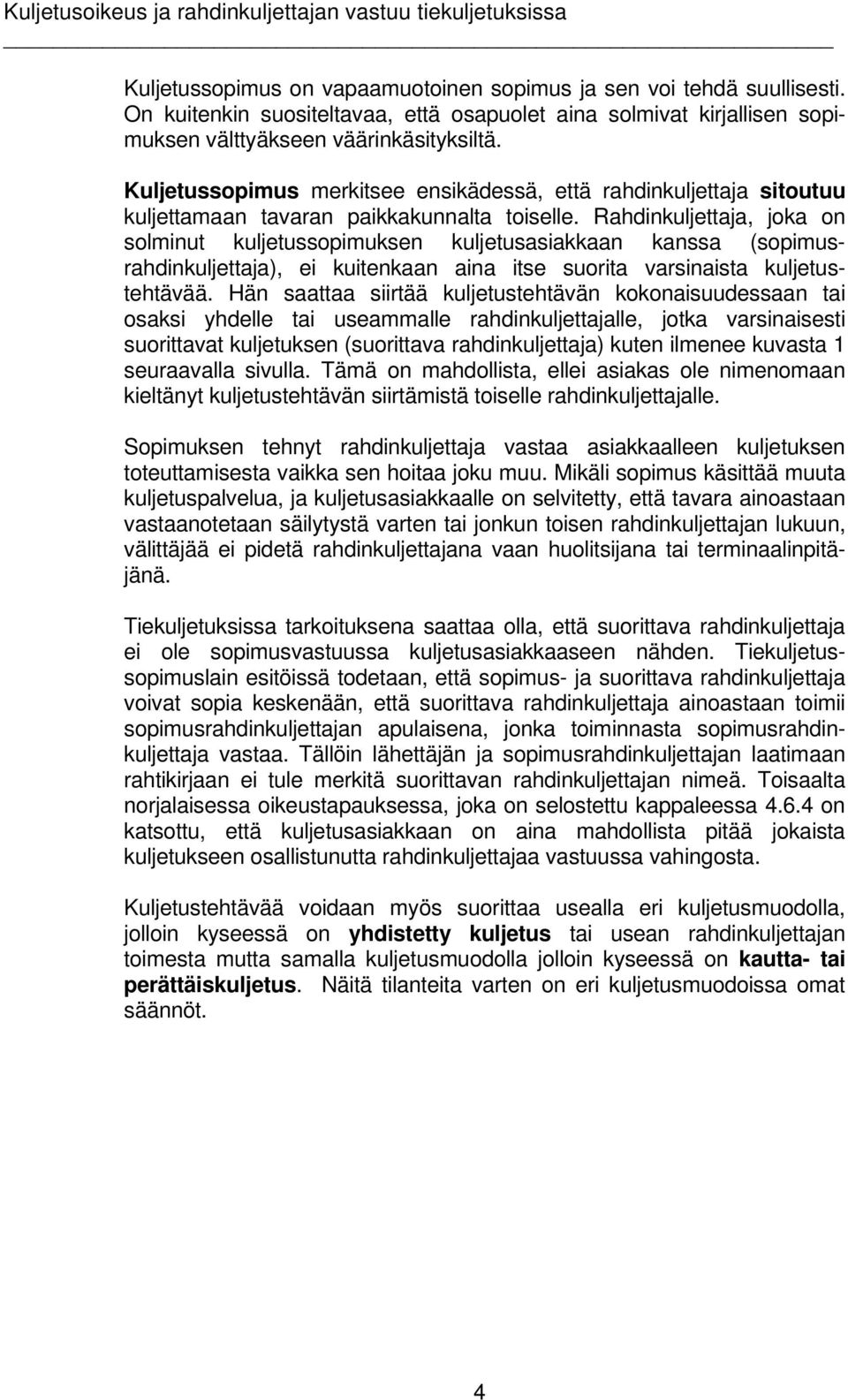 Kuljetusoikeus ja rahdinkuljettajan vastuu tiekuljetuksissa

Kuljetussopimus on vapaamuotoinen sopimus ja sen voi tehdä suullisesti. On kuitenkin suositeltavaa, että osapuolet aina solmivat kirjallisen sopimuksen välttyäkseen väärinkäsityksiltä.

Kuljetussopimus merkitsee ensikädessä, että rahdinkuljettaja sitoutuu kuljettamaan tavaran paikkakunnalta toiselle. Rahdinkuljettaja, joka on solminut kuljetussopimuksen kuljetusasiakkaan kanssa (sopimusrahdinkuljettaja), ei kuitenkaan aina itse suorita varsinaista kuljetustehtävää. Hän saattaa siirtää kuljetustehtävän kokonaisuudessaan tai osaksi yhdelle tai useammalle rahdinkuljettajalle, jotka varsinaisesti suorittavat kuljetuksen (suorittava rahdinkuljettaja) kuten ilmenee kuvasta 1 seuraavalla sivulla. Tämä on mahdollista, ellei asiakas ole nimenomaan kieltänyt kuljetustehtävän siirtämistä toiselle rahdinkuljettajalle.

Sopimuksen tehnyt rahdinkuljettaja vastaa asiakkaalleen kuljetuksen toteuttamisesta vaikka sen hoitaa joku muu. Mikäli sopimus käsittää muuta kuljetuspalvelua, ja kuljetusasiakkaalle on selvitetty, että tavara ainoastaan vastaanotetaan säilytystä varten tai jonkun toisen rahdinkuljettajan lukuun, välittäjää ei pidetä rahdinkuljettajana vaan huolitsijana tai terminaalinpitäjänä.

Tiekuljetuksissa tarkoituksena saattaa olla, että suorittava rahdinkuljettaja ei ole sopimusvastuussa kuljetusasiakkaaseen nähden. Tiekuljetussopimuslain esitöissä todetaan, että sopimus- ja suorittava rahdinkuljettaja voivat sopia keskenään, että suorittava rahdinkuljettaja ainoastaan toimii sopimusrahdinkuljettajan apulaisena, jonka toiminnasta sopimusrahdinkuljettaja vastaa. Tällöin lähettäjän ja sopimusrahdinkuljettajan laatimaan rahtikirjaan ei tule merkitä suorittavan rahdinkuljettajan nimeä. Toisaalta norjalaisessa oikeustapauksessa, joka on selostettu kappaleessa 4.6.4 on katsottu, että kuljetusasiakkaan on aina mahdollista pitää jokaista kuljetukseen osallistunutta rahdinkuljettajaa vastuussa vahingosta.

Kuljetustehtävää voidaan myös suorittaa usealla eri kuljetusmuodolla, jolloin kyseessä on yhdistetty kuljetus tai usean rahdinkuljettajan toimesta mutta samalla kuljetusmuodolla jolloin kyseessä on kautta- tai perättäiskuljetus. Näitä tilanteita varten on eri kuljetusmuodoissa omat säännöt.

4